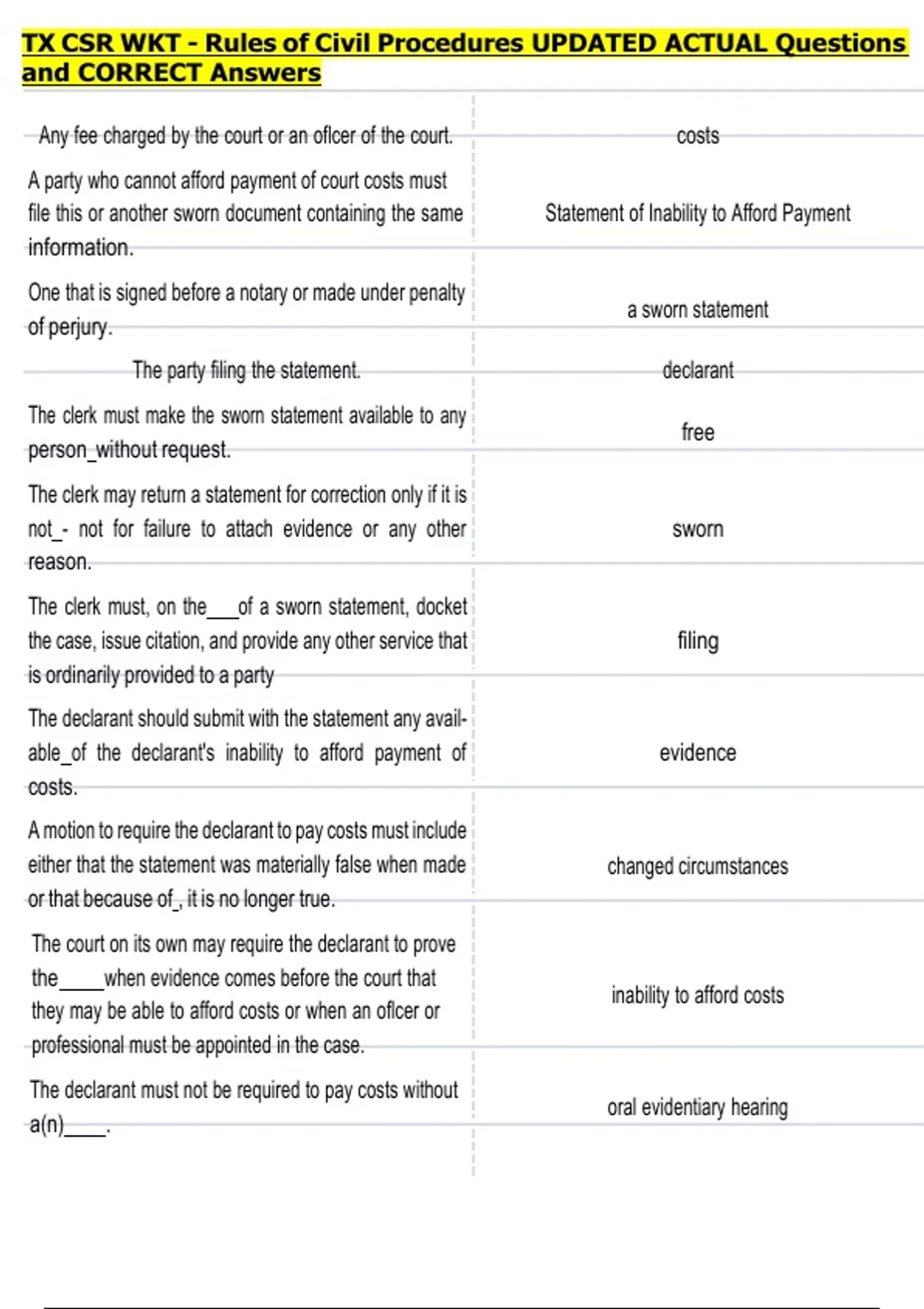 TX CSR WKT - Rules of Civil Procedures UPDATED ACTUAL Questions and CORRECT Answers

| | |
|---|---|
| Any fee charged by the court or an oflcer of the court. | costs |
| A party who cannot afford payment of court costs must file this or another sworn document containing the same information. | Statement of Inability to Afford Payment |
| One that is signed before a notary or made under penalty of perjury. | a sworn statement |
| The party filing the statement. | declarant |
| The clerk must make the sworn statement available to any person_without request. | free |
| The clerk may return a statement for correction only if it is not_- not for failure to attach evidence or any other reason. | sworn |
| The clerk must, on the___of a sworn statement, docket the case, issue citation, and provide any other service that is ordinarily provided to a party | filing |
| The declarant should submit with the statement any available_of the declarant's inability to afford payment of costs. | evidence |
| A motion to require the declarant to pay costs must include either that the statement was materially false when made or that because of_, it is no longer true. | changed circumstances |
| The court on its own may require the declarant to prove the_____when evidence comes before the court that they may be able to afford costs or when an oflcer or professional must be appointed in the case. | inability to afford costs |
| The declarant must not be required to pay costs without a(n)_____. | oral evidentiary hearing |